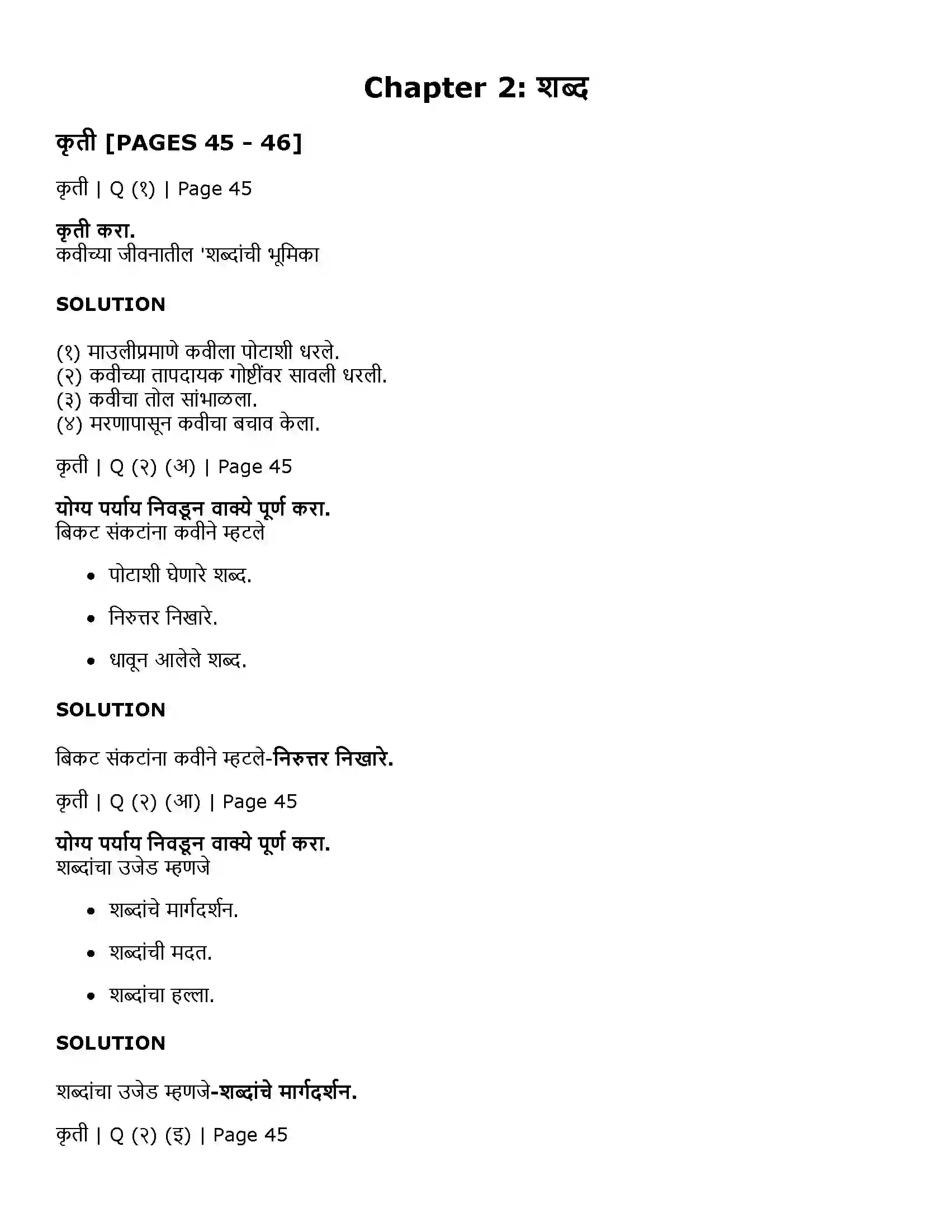 Chapter 2: शब्द

कृती [PAGES 45 - 46]

कृती | Q (१) | Page 45

कृती करा.
कवीच्या जीवनातील 'शब्दांची भूमिका

SOLUTION

(१) माउलीप्रमाणे कवीला पोटाशी धरले.
(२) कवीच्या तापदायक गोष्टींवर सावली धरली.
(३) कवीचा तोल सांभाळला.
(४) मरणापासून कवीचा बचाव केला.

कृती | Q (२) (अ) | Page 45

योग्य पर्याय निवडून वाक्ये पूर्ण करा.
बिकट संकटांना कवीने म्हटले

• पोटाशी घेणारे शब्द.
• निरुत्तर निखारे.
• धावून आलेले शब्द.

SOLUTION

बिकट संकटांना कवीने म्हटले-निरुत्तर निखारे.

कृती | Q (२) (आ) | Page 45

योग्य पर्याय निवडून वाक्ये पूर्ण करा.
शब्दांचा उजेड म्हणजे

• शब्दांचे मार्गदर्शन.
• शब्दांची मदत.
• शब्दांचा हल्ला.

SOLUTION

शब्दांचा उजेड म्हणजे-शब्दांचे मार्गदर्शन.

कृती | Q (२) (इ) | Page 45